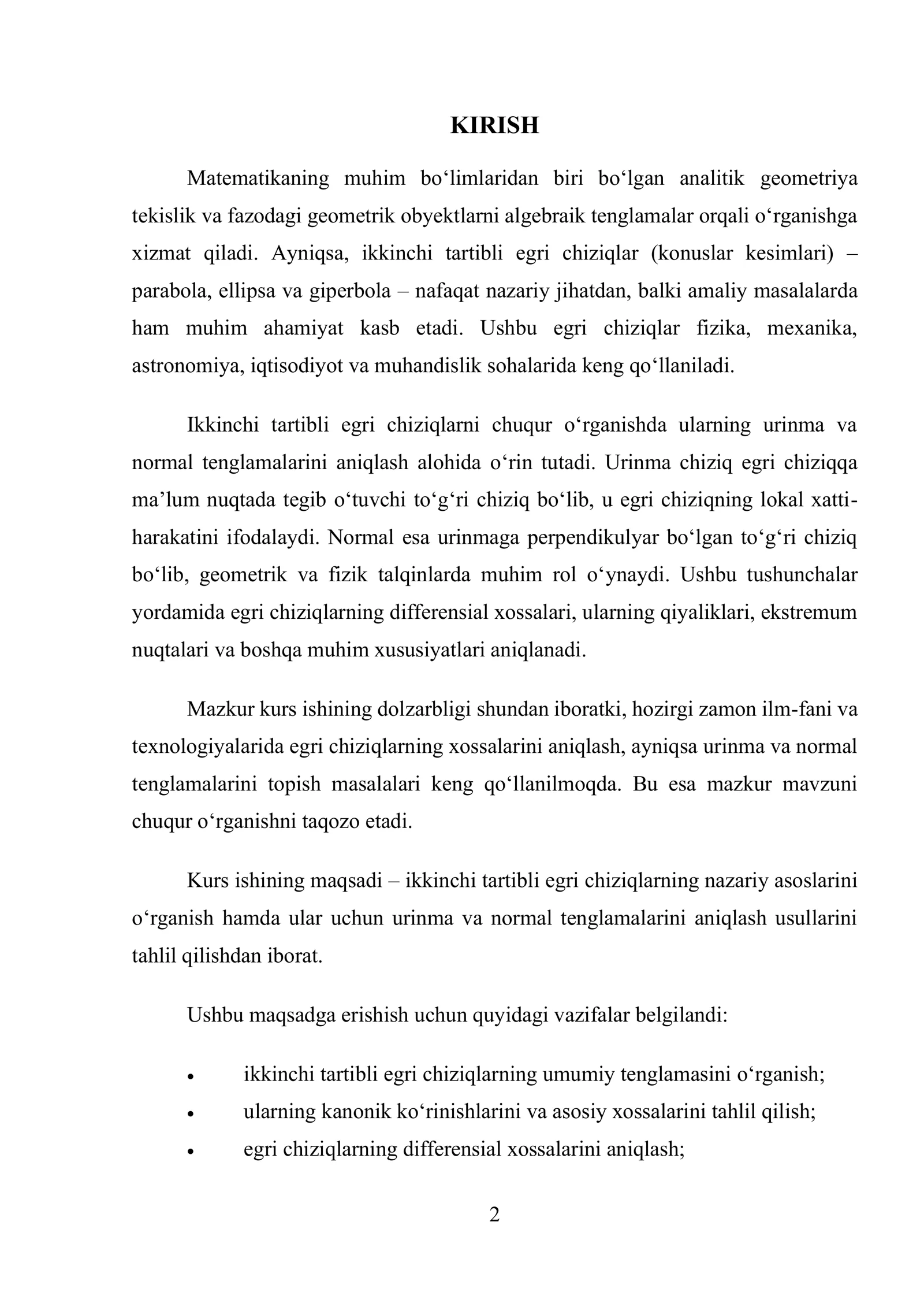 KIRISH

Matematikaning muhim bo'limlaridan biri bo'lgan analitik geometriya tekislik va fazodagi geometrik obyektlarni algebraik tenglamalar orqali o'rganishga xizmat qiladi. Ayniqsa, ikkinchi tartibli egri chiziqlar (konuslar kesimlari) – parabola, ellipsa va giperbola – nafaqat nazariy jihatdan, balki amaliy masalalarda ham muhim ahamiyat kasb etadi. Ushbu egri chiziqlar fizika, mexanika, astronomiya, iqtisodiyot va muhandislik sohalarida keng qo'llaniladi.

Ikkinchi tartibli egri chiziqlarni chuqur o'rganishda ularning urinma va normal tenglamalarini aniqlash alohida o'rin tutadi. Urinma chiziq egri chiziqqa ma'lum nuqtada tegib o'tuvchi to'g'ri chiziq bo'lib, u egri chiziqning lokal xatti-harakatini ifodalaydi. Normal esa urinmaga perpendikulyar bo'lgan to'g'ri chiziq bo'lib, geometrik va fizik talqinlarda muhim rol o'ynaydi. Ushbu tushunchalar yordamida egri chiziqlarning differensial xossalari, ularning qiyaliklari, ekstremum nuqtalari va boshqa muhim xususiyatlari aniqlanadi.

Mazkur kurs ishining dolzarbligi shundan iboratki, hozirgi zamon ilm-fani va texnologiyalarida egri chiziqlarning xossalarini aniqlash, ayniqsa urinma va normal tenglamalarini topish masalalari keng qo'llanilmoqda. Bu esa mazkur mavzuni chuqur o'rganishni taqozo etadi.

Kurs ishining maqsadi – ikkinchi tartibli egri chiziqlarning nazariy asoslarini o'rganish hamda ular uchun urinma va normal tenglamalarini aniqlash usullarini tahlil qilishdan iborat.

Ushbu maqsadga erishish uchun quyidagi vazifalar belgilandi:

• ikkinchi tartibli egri chiziqlarning umumiy tenglamasini o'rganish;
• ularning kanonik ko'rinishlarini va asosiy xossalarini tahlil qilish;
• egri chiziqlarning differensial xossalarini aniqlash;

2